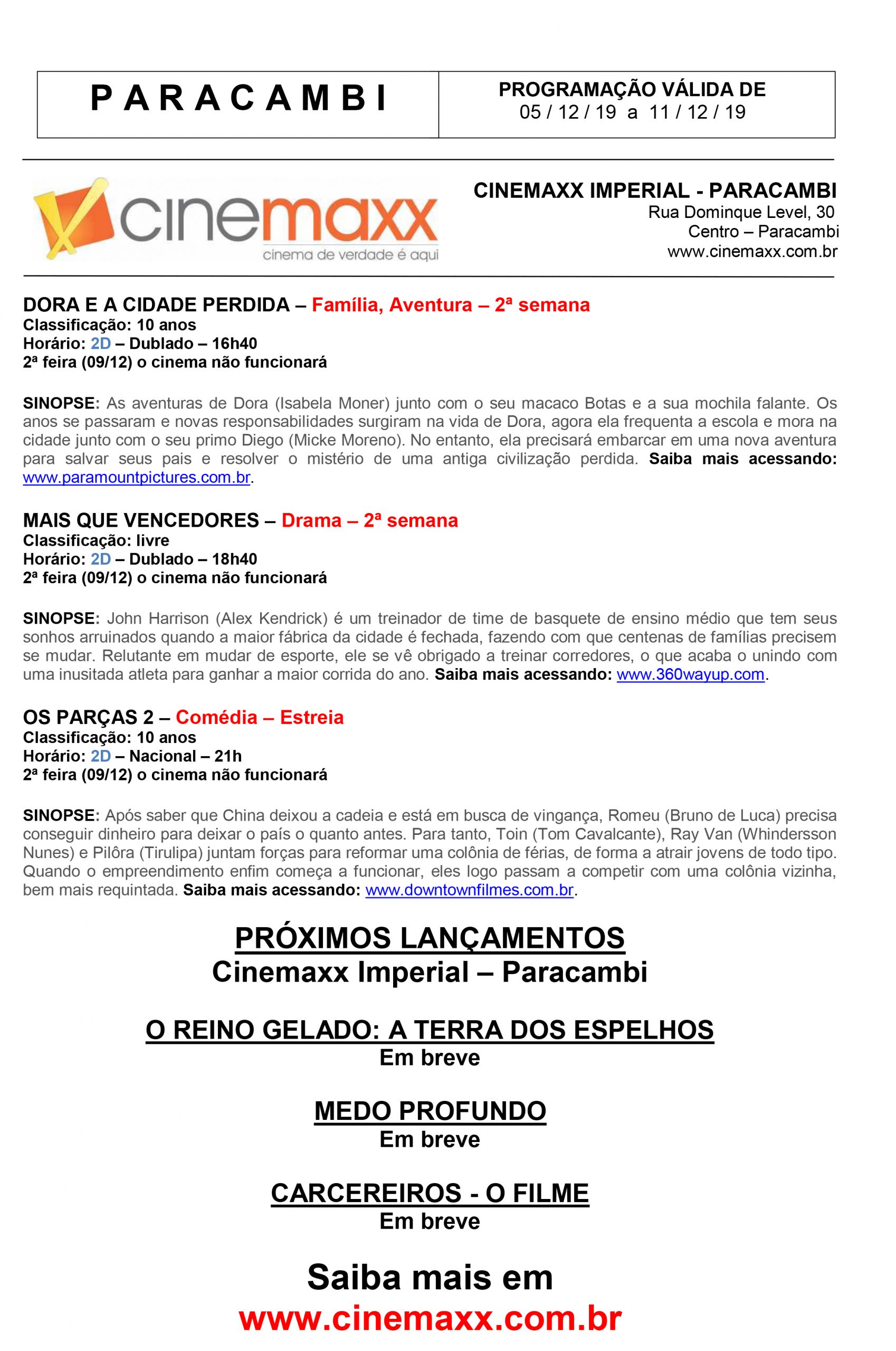 | P A R A C A M B I | PROGRAMAÇÃO VÁLIDA DE 05 / 12 / 19 a 11 / 12 / 19 |
|---|---|

cinemaxx
cinema de verdade é aqui

CINEMAXX IMPERIAL - PARACAMBI
Rua Dominque Level, 30
Centro – Paracambi
www.cinemaxx.com.br

DORA E A CIDADE PERDIDA – Família, Aventura – 2ª semana
Classificação: 10 anos
Horário: 2D – Dublado – 16h40
2ª feira (09/12) o cinema não funcionará

SINOPSE: As aventuras de Dora (Isabela Moner) junto com o seu macaco Botas e a sua mochila falante. Os anos se passaram e novas responsabilidades surgiram na vida de Dora, agora ela frequenta a escola e mora na cidade junto com o seu primo Diego (Micke Moreno). No entanto, ela precisará embarcar em uma nova aventura para salvar seus pais e resolver o mistério de uma antiga civilização perdida. Saiba mais acessando: www.paramountpictures.com.br.

MAIS QUE VENCEDORES – Drama – 2ª semana
Classificação: livre
Horário: 2D – Dublado – 18h40
2ª feira (09/12) o cinema não funcionará

SINOPSE: John Harrison (Alex Kendrick) é um treinador de time de basquete de ensino médio que tem seus sonhos arruinados quando a maior fábrica da cidade é fechada, fazendo com que centenas de famílias precisem se mudar. Relutante em mudar de esporte, ele se vê obrigado a treinar corredores, o que acaba o unindo com uma inusitada atleta para ganhar a maior corrida do ano. Saiba mais acessando: www.360wayup.com.

OS PARÇAS 2 – Comédia – Estreia
Classificação: 10 anos
Horário: 2D – Nacional – 21h
2ª feira (09/12) o cinema não funcionará

SINOPSE: Após saber que China deixou a cadeia e está em busca de vingança, Romeu (Bruno de Luca) precisa conseguir dinheiro para deixar o país o quanto antes. Para tanto, Toin (Tom Cavalcante), Ray Van (Whindersson Nunes) e Pilôra (Tirulipa) juntam forças para reformar uma colônia de férias, de forma a atrair jovens de todo tipo. Quando o empreendimento enfim começa a funcionar, eles logo passam a competir com uma colônia vizinha, bem mais requintada. Saiba mais acessando: www.downtownfilmes.com.br.

PRÓXIMOS LANÇAMENTOS
Cinemaxx Imperial – Paracambi

O REINO GELADO: A TERRA DOS ESPELHOS
Em breve

MEDO PROFUNDO
Em breve

CARCEREIROS - O FILME
Em breve

Saiba mais em
www.cinemaxx.com.br